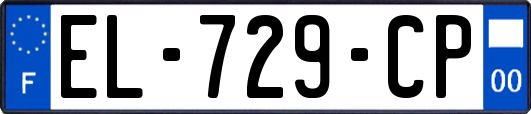 F
EL-729-CP
00